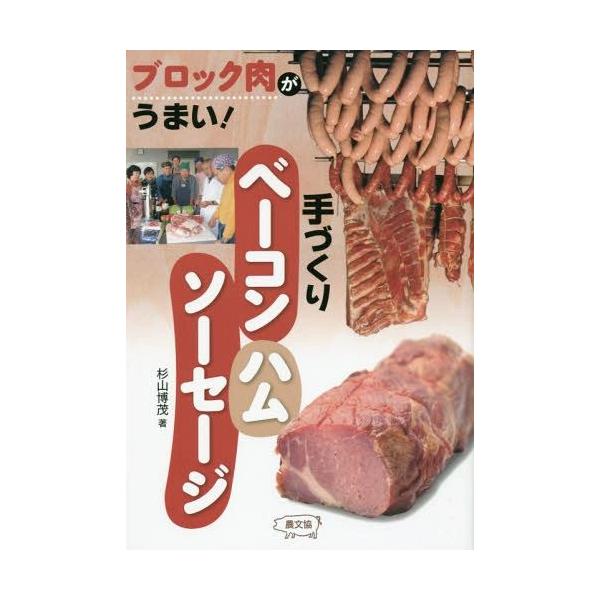 ブロック肉が
うまい!

手づくり
ベーコン
ハム
ソーセージ

杉山博茂 著

農文協